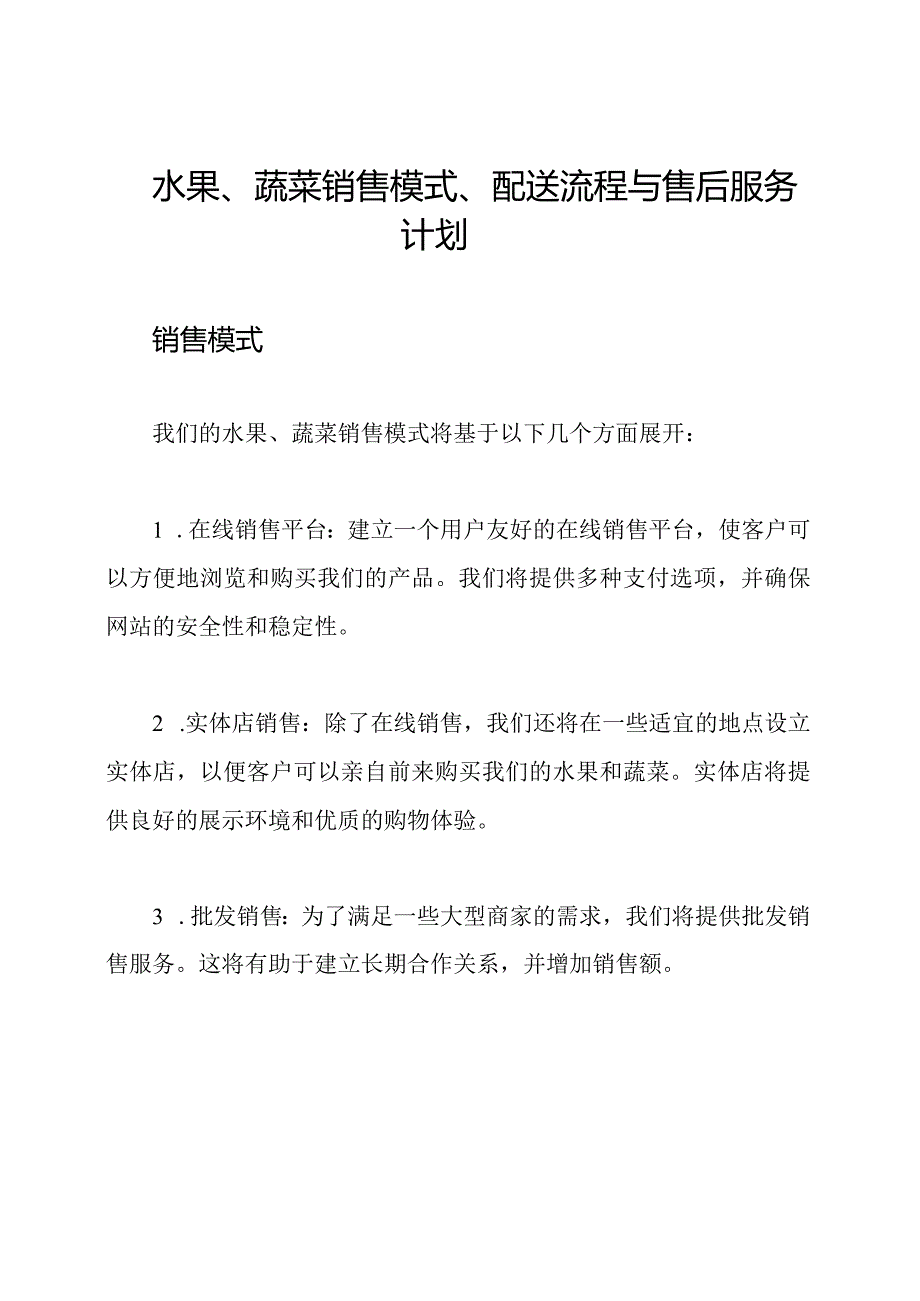 水果、蔬菜销售模式、配送流程与售后服务计划

销售模式

我们的水果、蔬菜销售模式将基于以下几个方面展开：

1．在线销售平台：建立一个用户友好的在线销售平台，使客户可以方便地浏览和购买我们的产品。我们将提供多种支付选项，并确保网站的安全性和稳定性。

2．实体店销售：除了在线销售，我们还将在一些适宜的地点设立实体店，以便客户可以亲自前来购买我们的水果和蔬菜。实体店将提供良好的展示环境和优质的购物体验。

3．批发销售：为了满足一些大型商家的需求，我们将提供批发销售服务。这将有助于建立长期合作关系，并增加销售额。